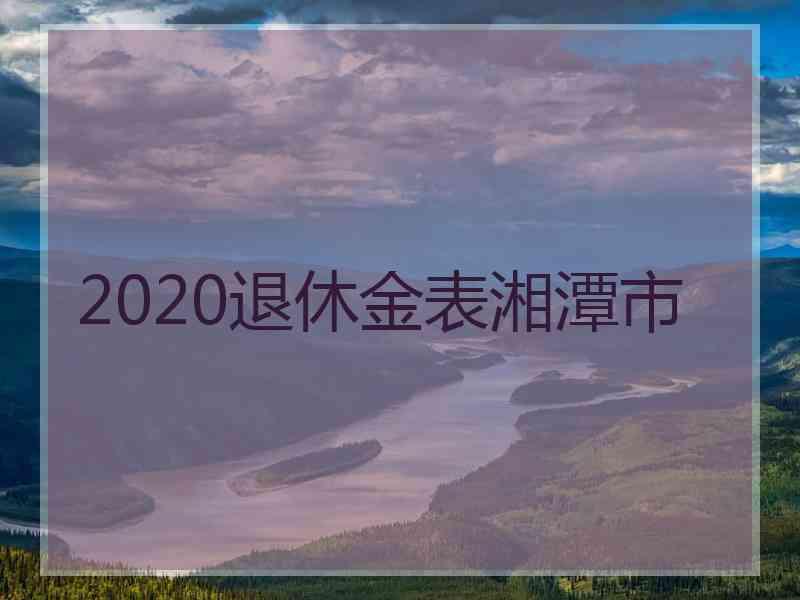 2020退休金表湘潭市